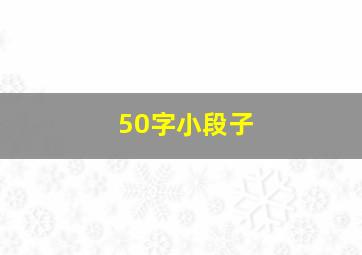 50字小段子